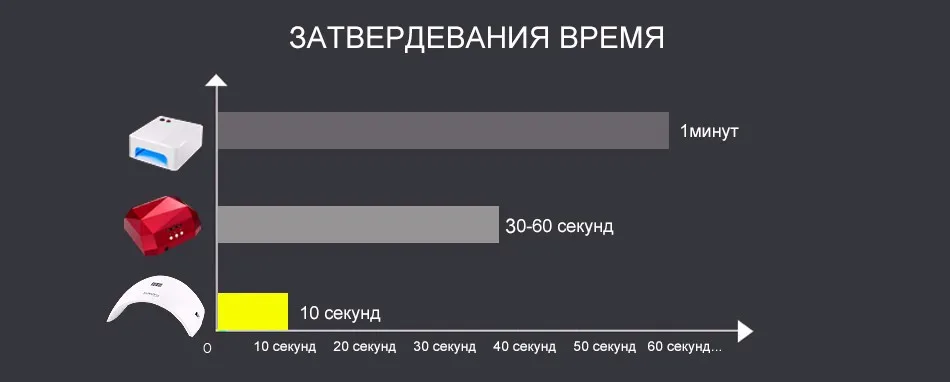 ЗАТВЕРДЕВАНИЯ ВРЕМЯ

1минут

30-60 секунд

10 секунд

0 10 секунд 20 секунд 30 секунд 40 секунд 50 секунд 60 секунд...